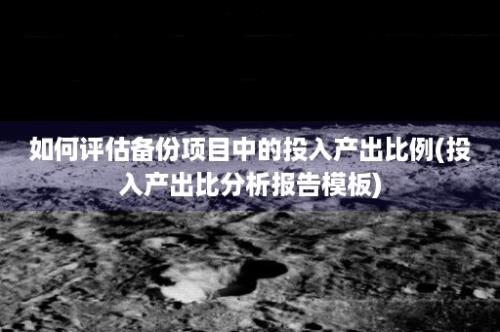 如何评估备份项目中的投入产出比例(投入产出比分析报告模板)